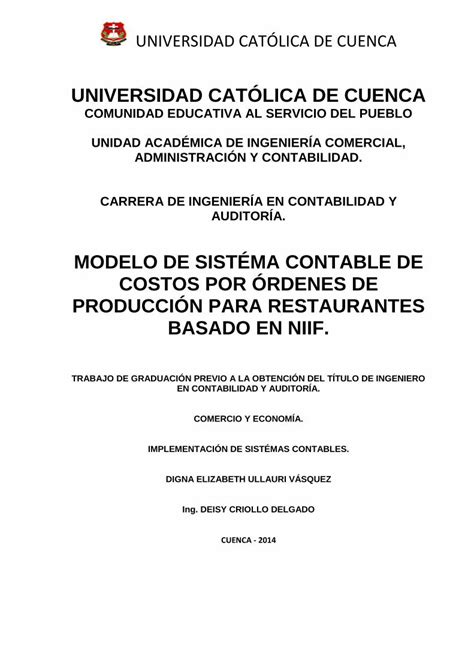 UNIVERSIDAD CATÓLICA DE CUENCA

UNIVERSIDAD CATÓLICA DE CUENCA
COMUNIDAD EDUCATIVA AL SERVICIO DEL PUEBLO

UNIDAD ACADÉMICA DE INGENIERÍA COMERCIAL, ADMINISTRACIÓN Y CONTABILIDAD.

CARRERA DE INGENIERÍA EN CONTABILIDAD Y AUDITORÍA.

MODELO DE SISTÉMA CONTABLE DE COSTOS POR ÓRDENES DE PRODUCCIÓN PARA RESTAURANTES BASADO EN NIIF.

TRABAJO DE GRADUACIÓN PREVIO A LA OBTENCIÓN DEL TÍTULO DE INGENIERO EN CONTABILIDAD Y AUDITORÍA.

COMERCIO Y ECONOMÍA.

IMPLEMENTACIÓN DE SISTÉMAS CONTABLES.

DIGNA ELIZABETH ULLAURI VÁSQUEZ

Ing. DEISY CRIOLLO DELGADO

CUENCA - 2014